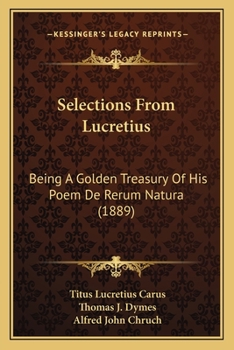 —KESSINGER'S LEGACY REPRINTS—

Selections From Lucretius

Being A Golden Treasury Of His Poem De Rerum Natura (1889)

Titus Lucretius Carus
Thomas J. Dymes
Alfred John Chruch